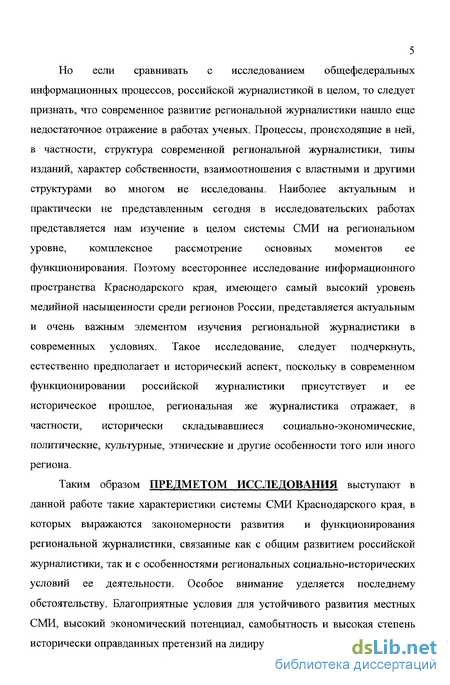 5

Но если сравнивать с исследованием общефедеральных информационных процессов, российской журналистикой в целом, то следует признать, что современное развитие региональной журналистики нашло еще недостаточное отражение в работах ученых. Процессы, происходящие в ней, в частности, структура современной региональной журналистики, типы изданий, характер собственности, взаимоотношения с властными и другими структурами во многом не исследованы. Наиболее актуальным и практически не представленным сегодня в исследовательских работах представляется нам изучение в целом системы СМИ на региональном уровне, комплексное рассмотрение основных моментов ее функционирования. Поэтому всестороннее исследование информационного пространства Краснодарского края, имеющего самый высокий уровень медийной насыщенности среди регионов России, представляется актуальным и очень важным элементом изучения региональной журналистики в современных условиях. Такое исследование, следует подчеркнуть, естественно предполагает и исторический аспект, поскольку в современном функционировании российской журналистики присутствует и ее историческое прошлое, региональная же журналистика отражает, в частности, исторически складывавшиеся социально-экономические, политические, культурные, этнические и другие особенности того или иного региона.

Таким образом ПРЕДМЕТОМ ИССЛЕДОВАНИЯ выступают в данной работе такие характеристики системы СМИ Краснодарского края, в которых выражаются закономерности развития и функционирования региональной журналистики, связанные как с общим развитием российской журналистики, так и с особенностями региональных социально-исторических условий ее деятельности. Особое внимание уделяется последнему обстоятельству. Благоприятные условия для устойчивого развития местных СМИ, высокий экономический потенциал, самобытность и высокая степень исторически оправданных претензий на лидиру

dsLib.net
библиотека диссертаций